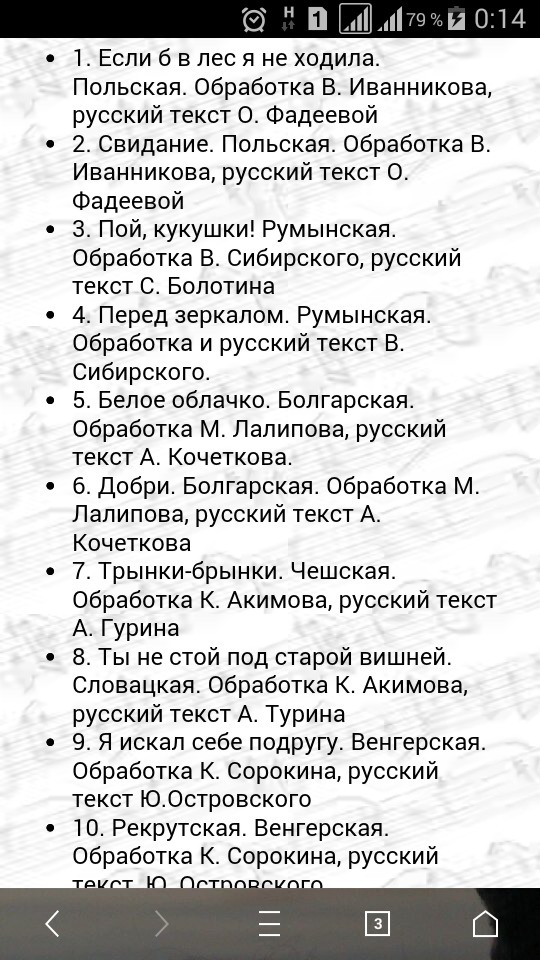 H 1 79 % 0:14

- 1. Если б в лес я не ходила. Польская. Обработка В. Иванникова, русский текст О. Фадеевой
- 2. Свидание. Польская. Обработка В. Иванникова, русский текст О. Фадеевой
- 3. Пой, кукушки! Румынская. Обработка В. Сибирского, русский текст С. Болотина
- 4. Перед зеркалом. Румынская. Обработка и русский текст В. Сибирского.
- 5. Белое облачко. Болгарская. Обработка М. Лалипова, русский текст А. Кочеткова.
- 6. Добри. Болгарская. Обработка М. Лалипова, русский текст А. Кочеткова
- 7. Трынки-брынки. Чешская. Обработка К. Акимова, русский текст А. Гурина
- 8. Ты не стой под старой вишней. Словацкая. Обработка К. Акимова, русский текст А. Турина
- 9. Я искал себе подругу. Венгерская. Обработка К. Сорокина, русский текст Ю.Островского
- 10. Рекрутская. Венгерская. Обработка К. Сорокина, русский текст Ю. Островского

3